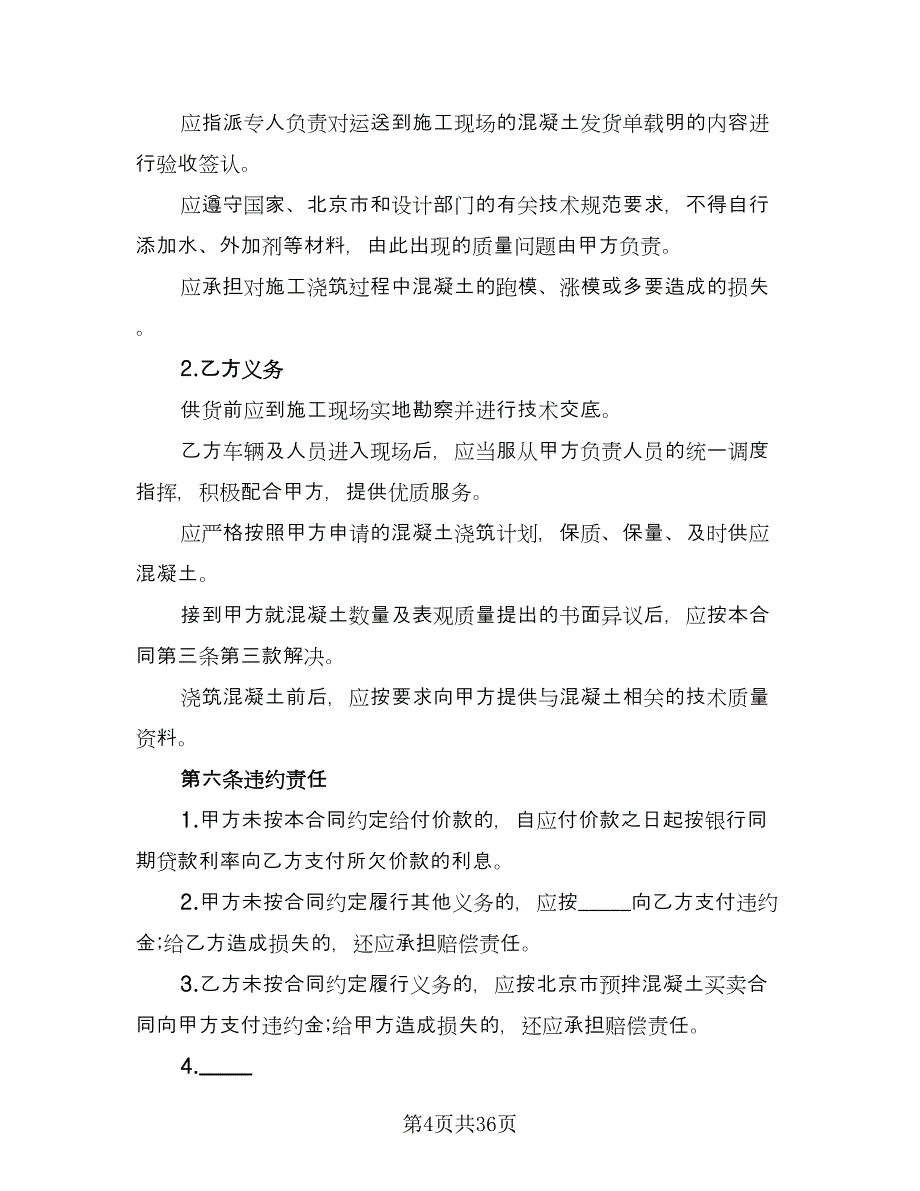 应指派专人负责对运送到施工现场的混凝土发货单载明的内容进行验收签认。

应遵守国家、北京市和设计部门的有关技术规范要求，不得自行添加水、外加剂等材料，由此出现的质量问题由甲方负责。

应承担对施工浇筑过程中混凝土的跑模、涨模或多要造成的损失。

2.乙方义务

供货前应到施工现场实地勘察并进行技术交底。

乙方车辆及人员进入现场后，应当服从甲方负责人员的统一调度指挥，积极配合甲方，提供优质服务。

应严格按照甲方申请的混凝土浇筑计划，保质、保量、及时供应混凝土。

接到甲方就混凝土数量及表观质量提出的书面异议后，应按本合同第三条第三款解决。

浇筑混凝土前后，应按要求向甲方提供与混凝土相关的技术质量资料。

第六条违约责任

1.甲方未按本合同约定给付价款的，自应付价款之日起按银行同期贷款利率向乙方支付所欠价款的利息。

2.甲方未按合同约定履行其他义务的，应按_____向乙方支付违约金;给乙方造成损失的，还应承担赔偿责任。

3.乙方未按合同约定履行义务的，应按北京市预拌混凝土买卖合同向甲方支付违约金;给甲方造成损失的，还应承担赔偿责任。

4._____

第4页共36页